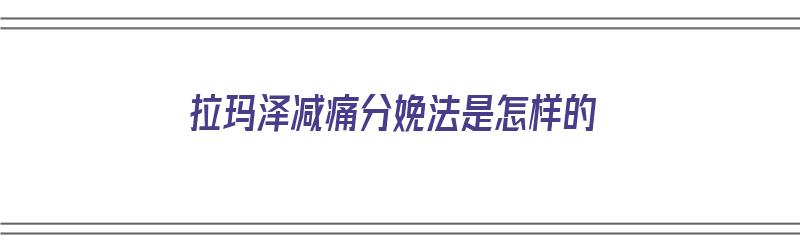 拉玛泽减痛分娩法是怎样的